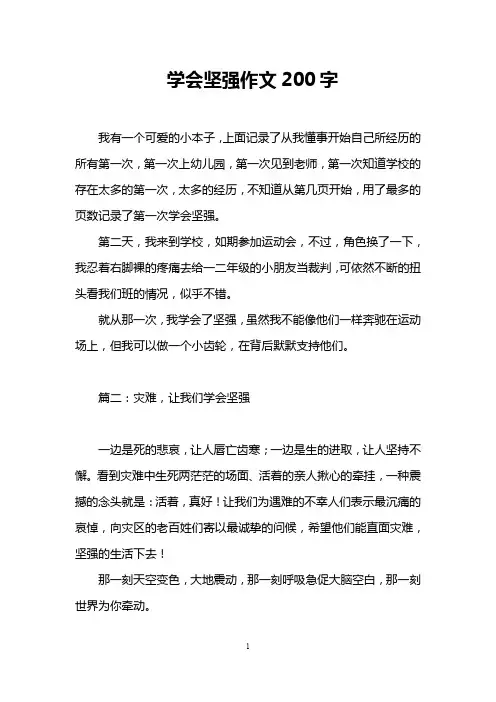 学会坚强作文 200 字

我有一个可爱的小本子，上面记录了从我懂事开始自己所经历的所有第一次，第一次上幼儿园，第一次见到老师，第一次知道学校的存在太多的第一次，太多的经历，不知道从第几页开始，用了最多的页数记录了第一次学会坚强。

第二天，我来到学校，如期参加运动会，不过，角色换了一下，我忍着右脚裸的疼痛去给一二年级的小朋友当裁判，可依然不断的扭头看我们班的情况，似乎不错。

就从那一次，我学会了坚强，虽然我不能像他们一样奔驰在运动场上，但我可以做一个小齿轮，在背后默默支持他们。

篇二：灾难，让我们学会坚强

一边是死的悲哀，让人唇亡齿寒；一边是生的进取，让人坚持不懈。看到灾难中生死两茫茫的场面、活着的亲人揪心的牵挂，一种震撼的念头就是：活着，真好！让我们为遇难的不幸人们表示最沉痛的哀悼，向灾区的老百姓们寄以最诚挚的问候，希望他们能直面灾难，坚强的生活下去！

那一刻天空变色，大地震动，那一刻呼吸急促大脑空白，那一刻世界为你牵动。

1